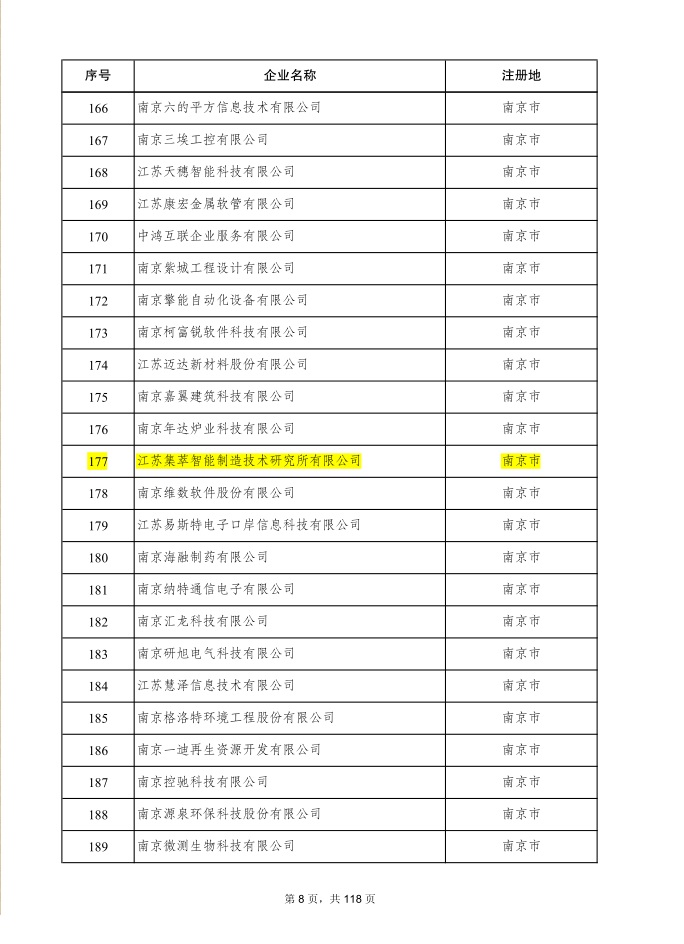 | 序号 | 企业名称 | 注册地 |
|---|---|---|
| 166 | 南京六的平方信息技术有限公司 | 南京市 |
| 167 | 南京三埃工控有限公司 | 南京市 |
| 168 | 江苏天穗智能科技有限公司 | 南京市 |
| 169 | 江苏康宏金属软管有限公司 | 南京市 |
| 170 | 中鸿互联企业服务有限公司 | 南京市 |
| 171 | 南京紫城工程设计有限公司 | 南京市 |
| 172 | 南京擎能自动化设备有限公司 | 南京市 |
| 173 | 南京柯富锐软件科技有限公司 | 南京市 |
| 174 | 江苏迈达新材料股份有限公司 | 南京市 |
| 175 | 南京嘉翼建筑科技有限公司 | 南京市 |
| 176 | 南京年达炉业科技有限公司 | 南京市 |
| 177 | 江苏集萃智能制造技术研究所有限公司 | 南京市 |
| 178 | 南京维数软件股份有限公司 | 南京市 |
| 179 | 江苏易斯特电子口岸信息科技有限公司 | 南京市 |
| 180 | 南京海融制药有限公司 | 南京市 |
| 181 | 南京纳特通信电子有限公司 | 南京市 |
| 182 | 南京汇龙科技有限公司 | 南京市 |
| 183 | 南京研旭电气科技有限公司 | 南京市 |
| 184 | 江苏慧泽信息技术有限公司 | 南京市 |
| 185 | 南京格洛特环境工程股份有限公司 | 南京市 |
| 186 | 南京一迪再生资源开发有限公司 | 南京市 |
| 187 | 南京控驰科技有限公司 | 南京市 |
| 188 | 南京源泉环保科技股份有限公司 | 南京市 |
| 189 | 南京微测生物科技有限公司 | 南京市 |

第 8 页，共 118 页